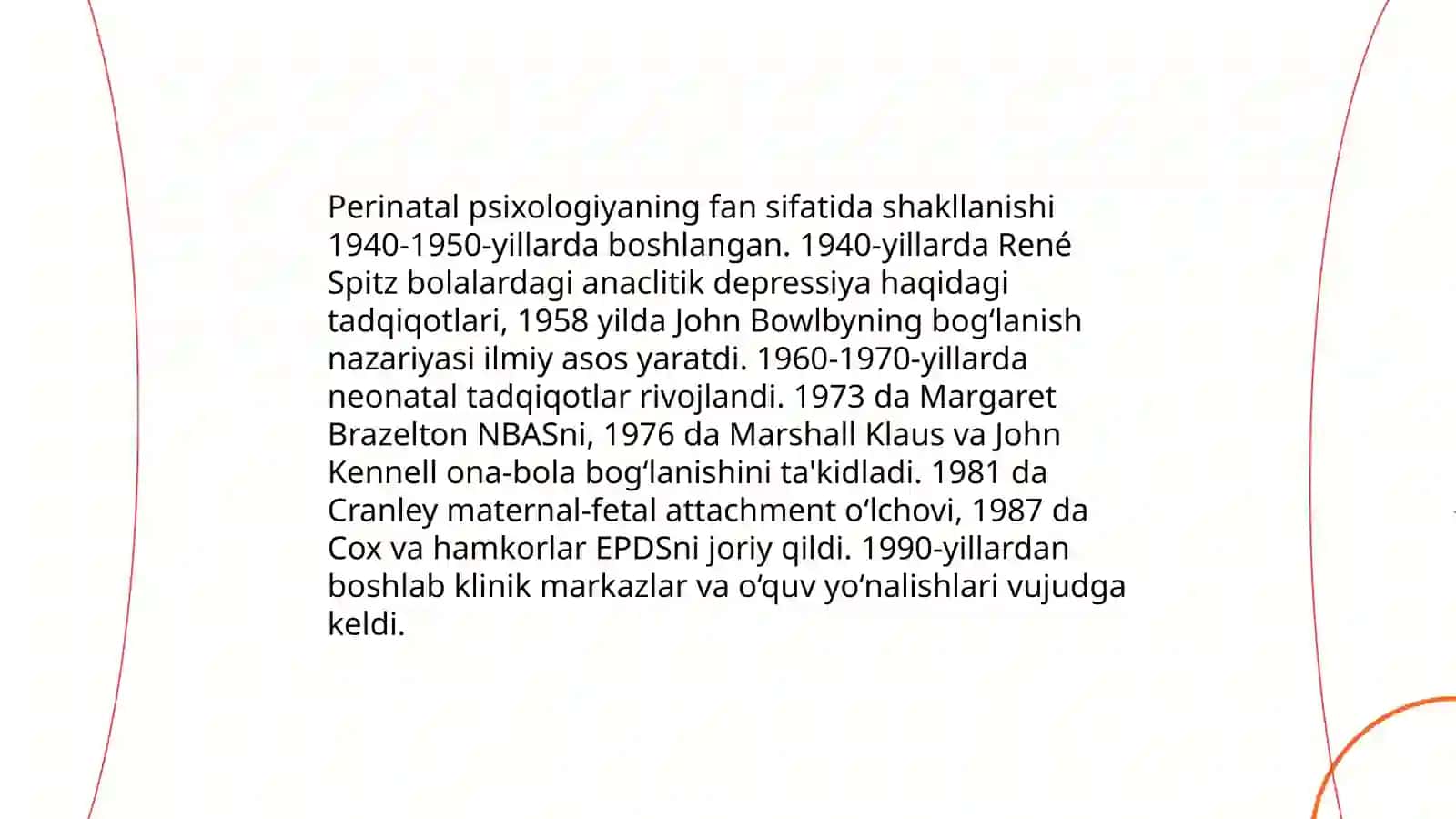 Perinatal psixologiyaning fan sifatida shakllanishi 1940-1950-yillarda boshlangan. 1940-yillarda René Spitz bolalardagi anaclitik depressiya haqidagi tadqiqotlari, 1958 yilda John Bowlbyning bogʻlanish nazariyasi ilmiy asos yaratdi. 1960-1970-yillarda neonatal tadqiqotlar rivojlandi. 1973 da Margaret Brazelton NBASni, 1976 da Marshall Klaus va John Kennell ona-bola bogʻlanishini ta'kidladi. 1981 da Cranley maternal-fetal attachment oʻlchovi, 1987 da Cox va hamkorlar EPDSni joriy qildi. 1990-yillardan boshlab klinik markazlar va oʻquv yoʻnalishlari vujudga keldi.